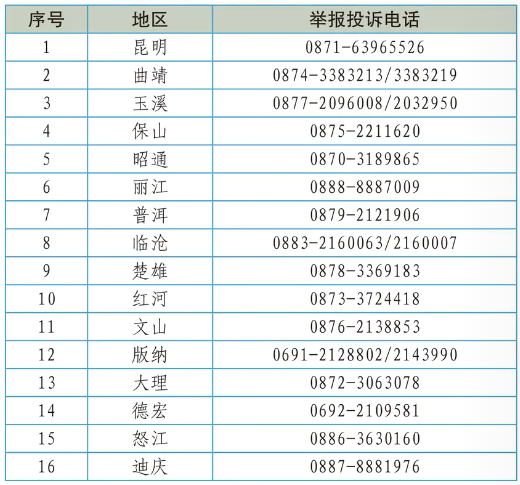 | 序号 | 地区 | 举报投诉电话 |
|---|---|---|
| 1 | 昆明 | 0871-63965526 |
| 2 | 曲靖 | 0874-3383213/3383219 |
| 3 | 玉溪 | 0877-2096008/2032950 |
| 4 | 保山 | 0875-2211620 |
| 5 | 昭通 | 0870-3189865 |
| 6 | 丽江 | 0888-8887009 |
| 7 | 普洱 | 0879-2121906 |
| 8 | 临沧 | 0883-2160063/2160007 |
| 9 | 楚雄 | 0878-3369183 |
| 10 | 红河 | 0873-3724418 |
| 11 | 文山 | 0876-2138853 |
| 12 | 版纳 | 0691-2128802/2143990 |
| 13 | 大理 | 0872-3063078 |
| 14 | 德宏 | 0692-2109581 |
| 15 | 怒江 | 0886-3630160 |
| 16 | 迪庆 | 0887-8881976 |